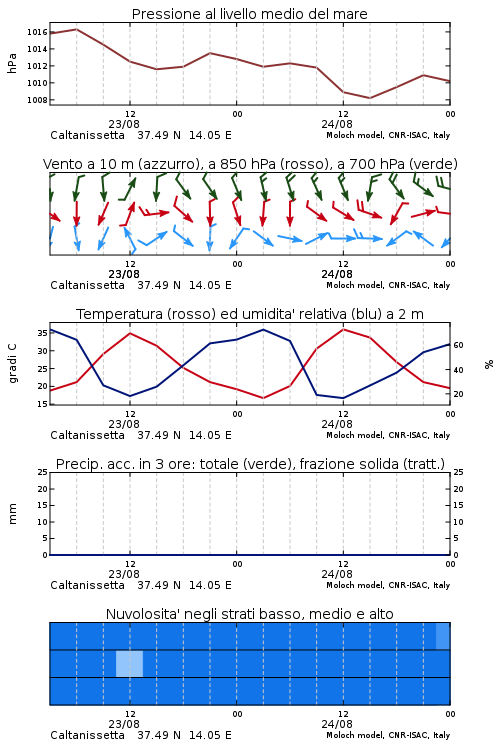 Pressione al livello medio del mare

hPa

1016
1014
1012
1010
1008

12
23/08
00
12
24/08
00

Caltanissetta 37.49 N 14.05 E
Moloch model, CNR-ISAC, Italy

Vento a 10 m (azzurro), a 850 hPa (rosso), a 700 hPa (verde)

12
23/08
00
12
24/08
00

Caltanissetta 37.49 N 14.05 E
Moloch model, CNR-ISAC, Italy

Temperatura (rosso) ed umidita' relativa (blu) a 2 m

gradi C

35
30
25
20
15

%

60
40
20

12
23/08
00
12
24/08
00

Caltanissetta 37.49 N 14.05 E
Moloch model, CNR-ISAC, Italy

Precip. acc. in 3 ore: totale (verde), frazione solida (tratt.)

mm

25
20
15
10
5
0

25
20
15
10
5
0

12
23/08
00
12
24/08
00

Caltanissetta 37.49 N 14.05 E
Moloch model, CNR-ISAC, Italy

Nuvolosita' negli strati basso, medio e alto

12
23/08
00
12
24/08
00

Caltanissetta 37.49 N 14.05 E
Moloch model, CNR-ISAC, Italy